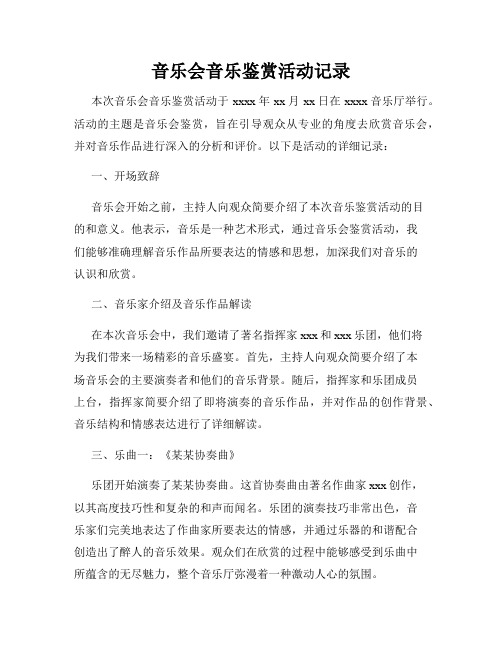 音乐会音乐鉴赏活动记录

本次音乐会音乐鉴赏活动于 xxxx 年 xx 月 xx 日在 xxxx 音乐厅举行。活动的主题是音乐会鉴赏，旨在引导观众从专业的角度去欣赏音乐会，并对音乐作品进行深入的分析和评价。以下是活动的详细记录：

一、开场致辞

音乐会开始之前，主持人向观众简要介绍了本次音乐鉴赏活动的目的和意义。他表示，音乐是一种艺术形式，通过音乐会鉴赏活动，我们能够准确理解音乐作品所要表达的情感和思想，加深我们对音乐的认识和欣赏。

二、音乐家介绍及音乐作品解读

在本次音乐会中，我们邀请了著名指挥家 xxx 和 xxx 乐团，他们将为我们带来一场精彩的音乐盛宴。首先，主持人向观众简要介绍了本场音乐会的主要演奏者和他们的音乐背景。随后，指挥家和乐团成员上台，指挥家简要介绍了即将演奏的音乐作品，并对作品的创作背景、音乐结构和情感表达进行了详细解读。

三、乐曲一：《某某协奏曲》

乐团开始演奏了某某协奏曲。这首协奏曲由著名作曲家 xxx 创作，以其高度技巧性和复杂的和声而闻名。乐团的演奏技巧非常出色，音乐家们完美地表达了作曲家所要表达的情感，并通过乐器的和谐配合创造出了醉人的音乐效果。观众们在欣赏的过程中能够感受到乐曲中所蕴含的无尽魅力，整个音乐厅弥漫着一种激动人心的氛围。